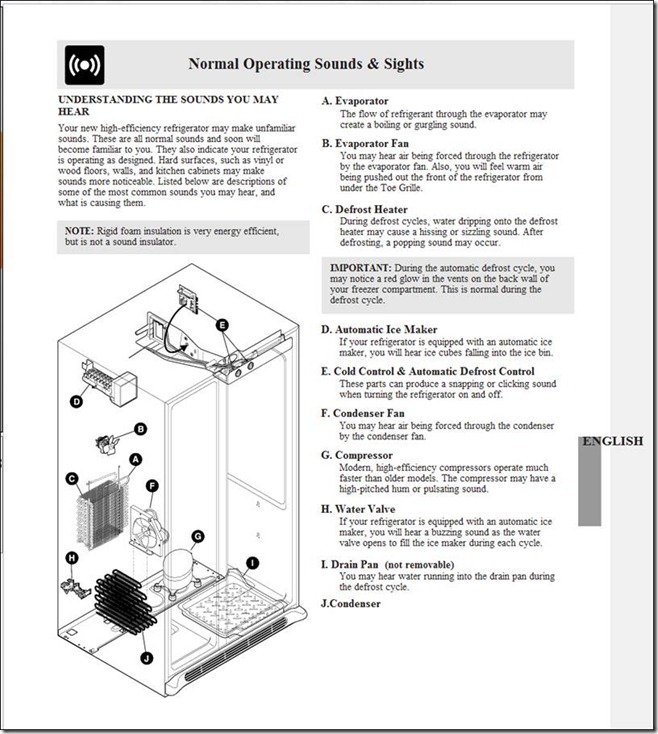 Normal Operating Sounds & Sights

UNDERSTANDING THE SOUNDS YOU MAY HEAR

Your new high-efficiency refrigerator may make unfamiliar sounds. These are all normal sounds and soon will become familiar to you. They also indicate your refrigerator is operating as designed. Hard surfaces, such as vinyl or wood floors, walls, and kitchen cabinets may make sounds more noticeable. Listed below are descriptions of some of the most common sounds you may hear, and what is causing them.

NOTE: Rigid foam insulation is very energy efficient, but is not a sound insulator.

E
D
B
A
C
F
G
H
I
J

A. Evaporator
The flow of refrigerant through the evaporator may create a boiling or gurgling sound.

B. Evaporator Fan
You may hear air being forced through the refrigerator by the evaporator fan. Also, you will feel warm air being pushed out the front of the refrigerator from under the Toe Grille.

C. Defrost Heater
During defrost cycles, water dripping onto the defrost heater may cause a hissing or sizzling sound. After defrosting, a popping sound may occur.

IMPORTANT: During the automatic defrost cycle, you may notice a red glow in the vents on the back wall of your freezer compartment. This is normal during the defrost cycle.

D. Automatic Ice Maker
If your refrigerator is equipped with an automatic ice maker, you will hear ice cubes falling into the ice bin.

E. Cold Control & Automatic Defrost Control
These parts can produce a snapping or clicking sound when turning the refrigerator on and off.

F. Condenser Fan
You may hear air being forced through the condenser by the condenser fan.

G. Compressor
Modern, high-efficiency compressors operate much faster than older models. The compressor may have a high-pitched hum or pulsating sound.

H. Water Valve
If your refrigerator is equipped with an automatic ice maker, you will hear a buzzing sound as the water valve opens to fill the ice maker during each cycle.

I. Drain Pan (not removable)
You may hear water running into the drain pan during the defrost cycle.

J.Condenser

ENGLISH